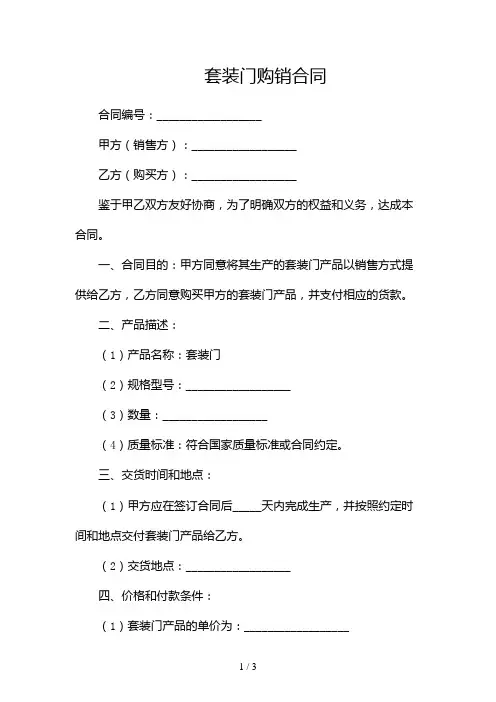 套装门购销合同

合同编号：__________________

甲方（销售方）：__________________

乙方（购买方）：__________________

鉴于甲乙双方友好协商，为了明确双方的权益和义务，达成本合同。

一、合同目的：甲方同意将其生产的套装门产品以销售方式提供给乙方，乙方同意购买甲方的套装门产品，并支付相应的货款。

二、产品描述：

（1）产品名称：套装门

（2）规格型号：__________________

（3）数量：__________________

（4）质量标准：符合国家质量标准或合同约定。

三、交货时间和地点：

（1）甲方应在签订合同后_____天内完成生产，并按照约定时间和地点交付套装门产品给乙方。

（2）交货地点：__________________

四、价格和付款条件：

（1）套装门产品的单价为：__________________

1 / 3